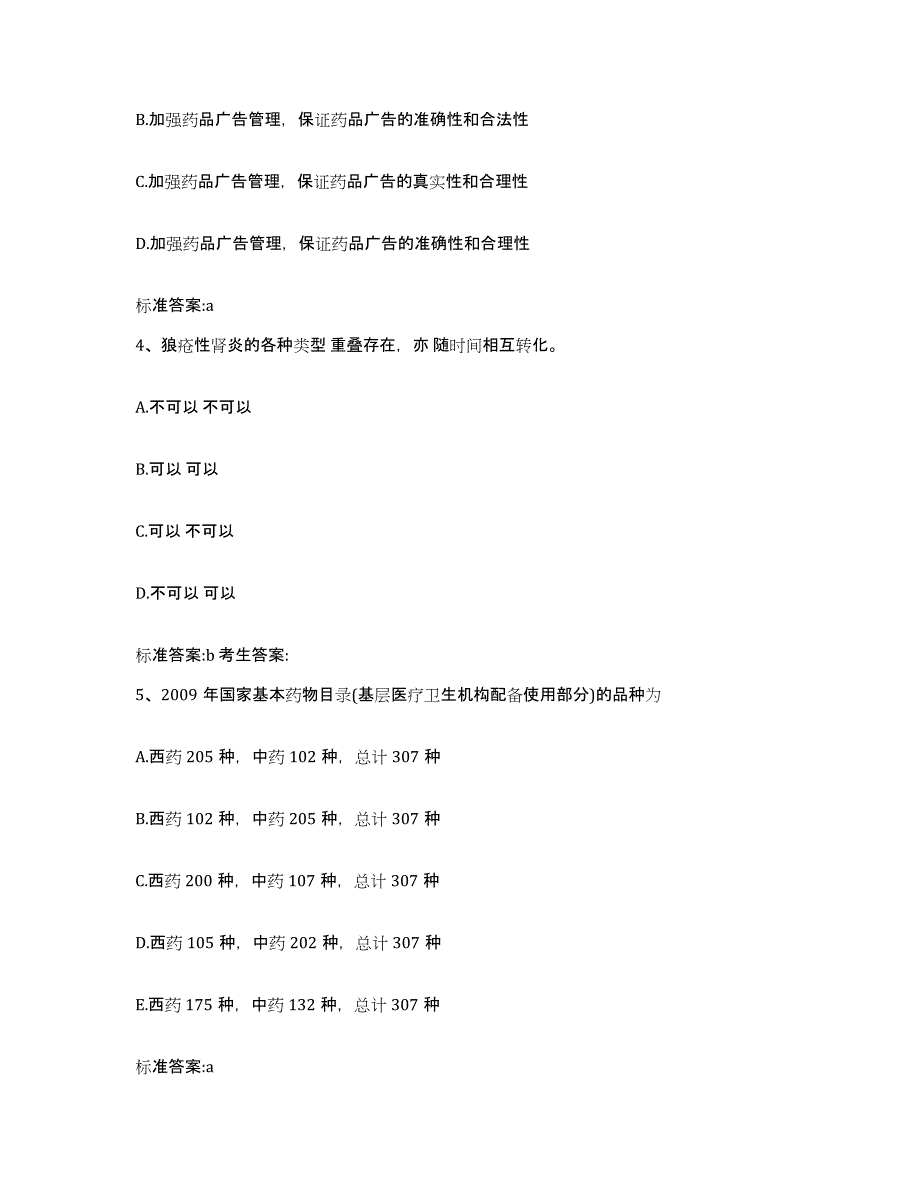 B.加强药品广告管理，保证药品广告的准确性和合法性

C.加强药品广告管理，保证药品广告的真实性和合理性

D.加强药品广告管理，保证药品广告的准确性和合理性

标准答案:a

4、狼疮性肾炎的各种类型 重叠存在，亦 随时间相互转化。

A.不可以 不可以

B.可以 可以

C.可以 不可以

D.不可以 可以

标准答案:b 考生答案:

5、2009 年国家基本药物目录(基层医疗卫生机构配备使用部分)的品种为

A.西药 205 种，中药 102 种，总计 307 种

B.西药 102 种，中药 205 种，总计 307 种

C.西药 200 种，中药 107 种，总计 307 种

D.西药 105 种，中药 202 种，总计 307 种

E.西药 175 种，中药 132 种，总计 307 种

标准答案:a